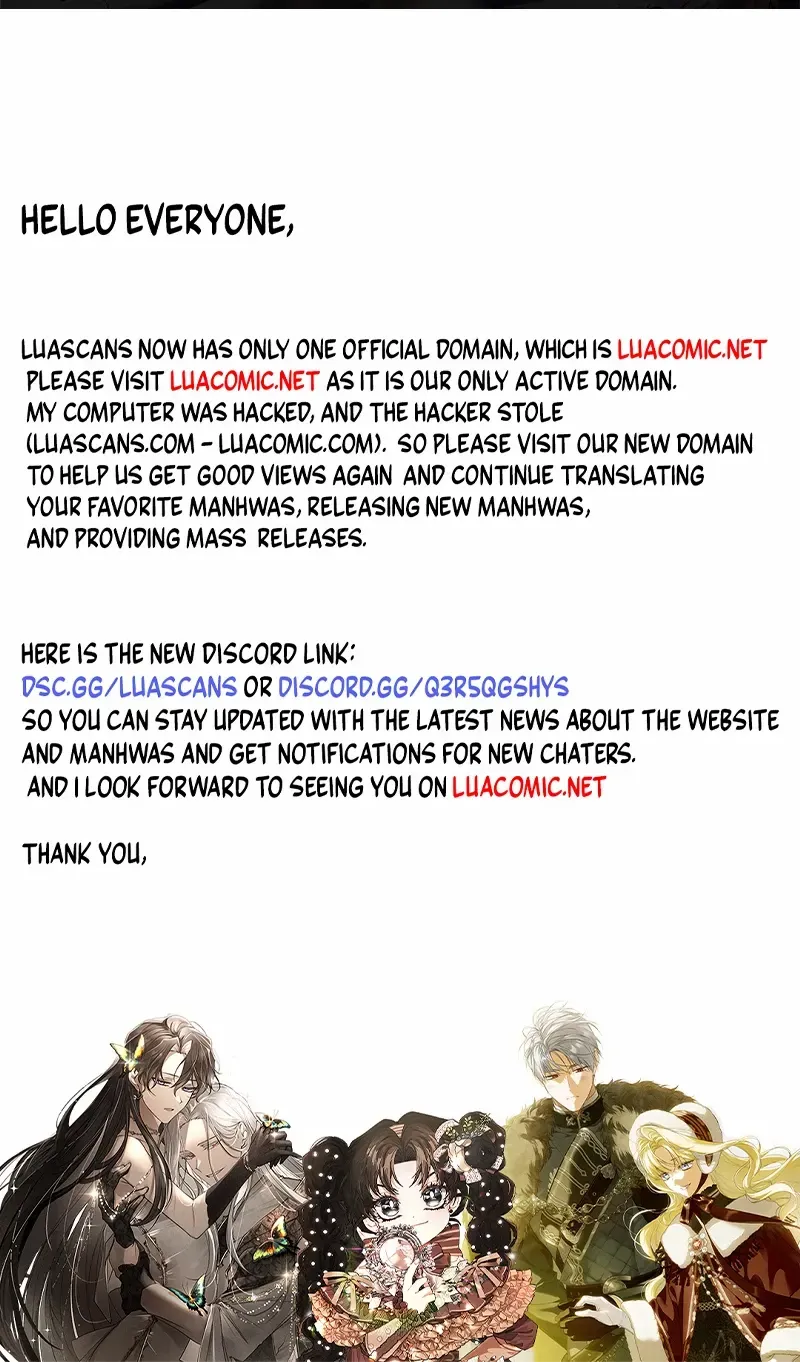 HELLO EVERYONE,

LUASCANS NOW HAS ONLY ONE OFFICIAL DOMAIN, WHICH IS LUACOMIC.NET PLEASE VISIT LUACOMIC.NET AS IT IS OUR ONLY ACTIVE DOMAIN. MY COMPUTER WAS HACKED, AND THE HACKER STOLE (LUASCANS.COM - LUACOMIC.COM). SO PLEASE VISIT OUR NEW DOMAIN TO HELP US GET GOOD VIEWS AGAIN AND CONTINUE TRANSLATING YOUR FAVORITE MANHWAS, RELEASING NEW MANHWAS, AND PROVIDING MASS RELEASES.

HERE IS THE NEW DISCORD LINK:
DSC.GG/LUASCANS OR DISCORD.GG/Q3R5QGSHYS
SO YOU CAN STAY UPDATED WITH THE LATEST NEWS ABOUT THE WEBSITE AND MANHWAS AND GET NOTIFICATIONS FOR NEW CHATERS.
AND I LOOK FORWARD TO SEEING YOU ON LUACOMIC.NET

THANK YOU,